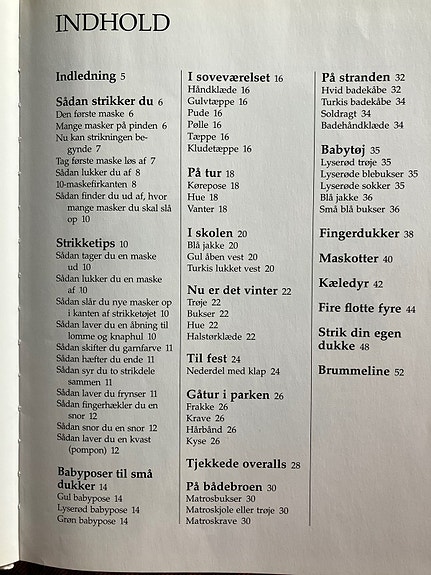 INDHOLD

Indledning 5

Sådan strikker du 6
Den første maske 6
Mange masker på pinden 6
Nu kan strikningen begynde 7
Tag første maske løs af 7
Sådan lukker du af 8
10-maskefirkanten 8
Sådan finder du ud af, hvor mange masker du skal slå op 10

Strikketips 10
Sådan tager du en maske ud 10
Sådan lukker du en maske af 10
Sådan slår du nye masker op i kanten af strikketøjet 10
Sådan laver du en åbning til lomme og knaphul 10
Sådan skifter du garnfarve 11
Sådan hæfter du ende 11
Sådan syr du to strikdele sammen 11
Sådan laver du frynser 11
Sådan fingerhækler du en snor 12
Sådan snor du en snor 12
Sådan laver du en kvast (pompon) 12

Babyposer til små dukker 14
Gul babypose 14
Lyserød babypose 14
Grøn babypose 14

I soveværelset 16
Håndklæde 16
Gulvtæppe 16
Pude 16
Pølle 16
Tæppe 16
Kludetæppe 16

På tur 18
Kørepose 18
Hue 18
Vanter 18

I skolen 20
Blå jakke 20
Gul åben vest 20
Turkis lukket vest 20

Nu er det vinter 22
Trøje 22
Bukser 22
Hue 22
Halstørklæde 22

Til fest 24
Nederdel med klap 24

Gåtur i parken 26
Frakke 26
Krave 26
Hårbånd 26
Kyse 26

Tjekkede overalls 28

På bådebroen 30
Matrosbukser 30
Matroskjole eller trøje 30
Matroskrave 30

På stranden 32
Hvid badekåbe 32
Turkis badekåbe 34
Soldragt 34
Badehåndklæde 34

Babytøj 35
Lyserød trøje 35
Lyserøde blebukser 35
Lyserøde sokker 35
Blå jakke 36
Små blå bukser 36

Fingerdukker 38

Maskotter 40

Kæledyr 42

Fire flotte fyre 44

Strik din egen dukke 48

Brummeline 52